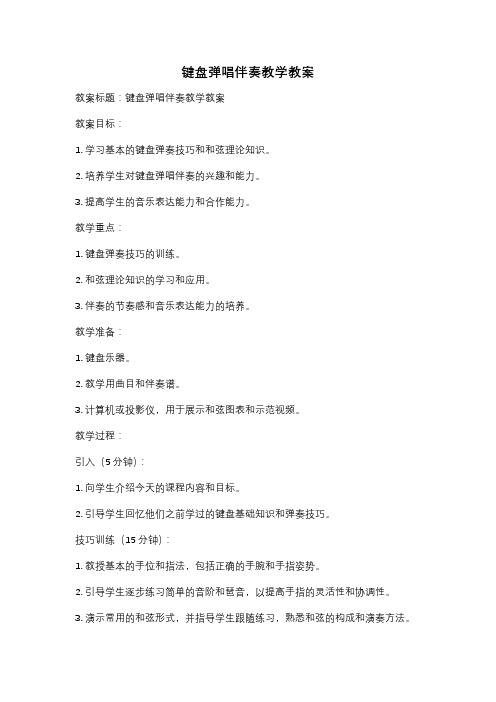 键盘弹唱伴奏教学教案

教案标题：键盘弹唱伴奏教学教案

教案目标：

1. 学习基本的键盘弹奏技巧和和弦理论知识。

2. 培养学生对键盘弹唱伴奏的兴趣和能力。

3. 提高学生的音乐表达能力和合作能力。

教学重点：

1. 键盘弹奏技巧的训练。

2. 和弦理论知识的学习和应用。

3. 伴奏的节奏感和音乐表达能力的培养。

教学准备：

1. 键盘乐器。

2. 教学用曲目和伴奏谱。

3. 计算机或投影仪，用于展示和弦图表和示范视频。

教学过程：

引入（5 分钟）：

1. 向学生介绍今天的课程内容和目标。

2. 引导学生回忆他们之前学过的键盘基础知识和弹奏技巧。

技巧训练（15 分钟）：

1. 教授基本的手位和指法，包括正确的手腕和手指姿势。

2. 引导学生逐步练习简单的音阶和琶音，以提高手指的灵活性和协调性。

3. 演示常用的和弦形式，并指导学生跟随练习，熟悉和弦的构成和演奏方法。